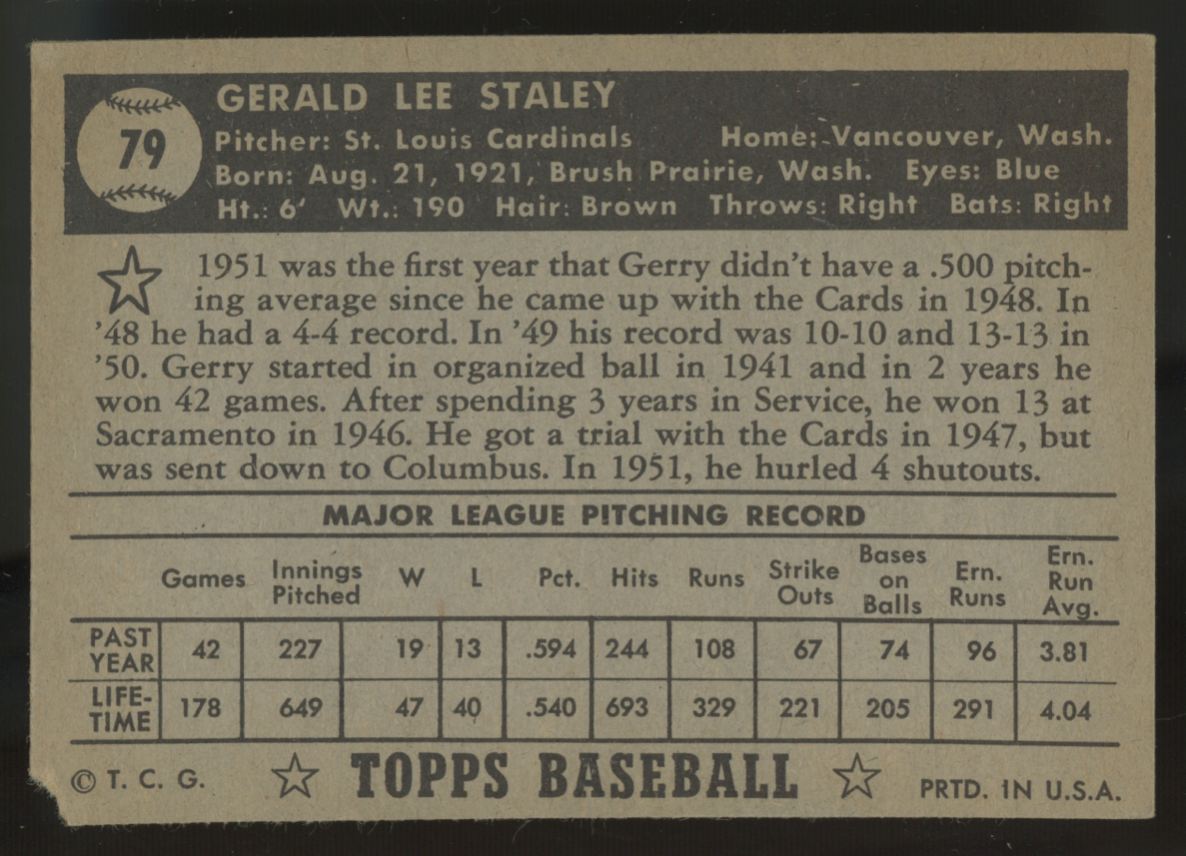 79

GERALD LEE STALEY

Pitcher: St. Louis Cardinals Home: Vancouver, Wash.
Born: Aug. 21, 1921, Brush Prairie, Wash. Eyes: Blue
Ht.: 6' Wt.: 190 Hair: Brown Throws: Right Bats: Right

1951 was the first year that Gerry didn't have a .500 pitching average since he came up with the Cards in 1948. In '48 he had a 4-4 record. In '49 his record was 10-10 and 13-13 in '50. Gerry started in organized ball in 1941 and in 2 years he won 42 games. After spending 3 years in Service, he won 13 at Sacramento in 1946. He got a trial with the Cards in 1947, but was sent down to Columbus. In 1951, he hurled 4 shutouts.

MAJOR LEAGUE PITCHING RECORD

| | Games | Innings Pitched | W | L | Pct. | Hits | Runs | Strike Outs | Bases on Balls | Ern. Runs | Ern. Run Avg. |
|---|---|---|---|---|---|---|---|---|---|---|---|
| PAST YEAR | 42 | 227 | 19 | 13 | .594 | 244 | 108 | 67 | 74 | 96 | 3.81 |
| LIFE-TIME | 178 | 649 | 47 | 40 | .540 | 693 | 329 | 221 | 205 | 291 | 4.04 |

© T. C. G. TOPPS BASEBALL PRTD. IN U.S.A.